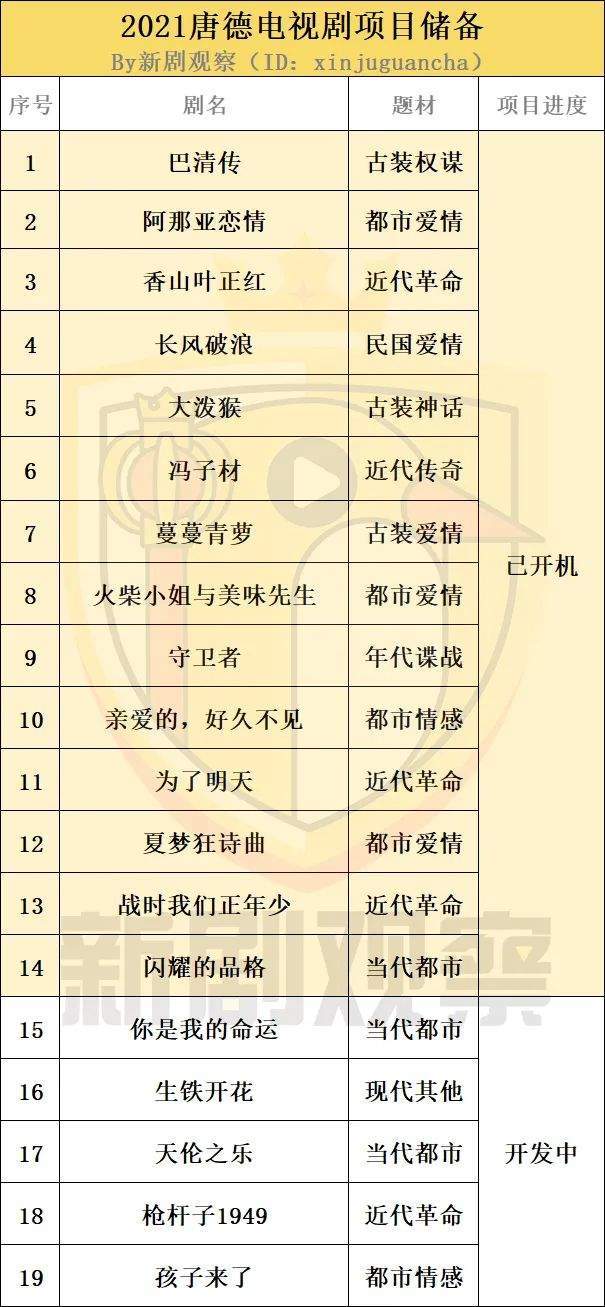 2021唐德电视剧项目储备

By新剧观察（ID：xinjuguancha）

| 序号 | 剧名 | 题材 | 项目进度 |
|---|---|---|---|
| 1 | 巴清传 | 古装权谋 | 已开机 |
| 2 | 阿那亚恋情 | 都市爱情 | |
| 3 | 香山叶正红 | 近代革命 | |
| 4 | 长风破浪 | 民国爱情 | |
| 5 | 大泼猴 | 古装神话 | |
| 6 | 冯子材 | 近代传奇 | |
| 7 | 蔓蔓青萝 | 古装爱情 | |
| 8 | 火柴小姐与美味先生 | 都市爱情 | |
| 9 | 守卫者 | 年代谍战 | |
| 10 | 亲爱的，好久不见 | 都市情感 | |
| 11 | 为了明天 | 近代革命 | |
| 12 | 夏梦狂诗曲 | 都市爱情 | |
| 13 | 战时我们正年少 | 近代革命 | |
| 14 | 闪耀的品格 | 当代都市 | |
| 15 | 你是我的命运 | 当代都市 | 开发中 |
| 16 | 生铁开花 | 现代其他 | |
| 17 | 天伦之乐 | 当代都市 | |
| 18 | 枪杆子1949 | 近代革命 | |
| 19 | 孩子来了 | 都市情感 | |

新剧观察